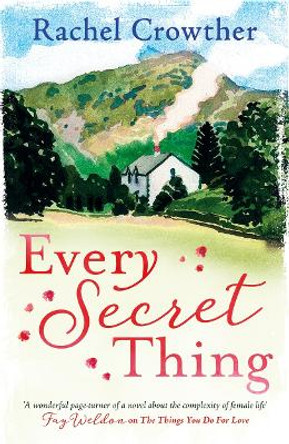 Rachel Crowther

Every Secret Thing

'A wonderful page-turner of a novel about the complexity of female life'
Fay Weldon on The Things You Do For Love